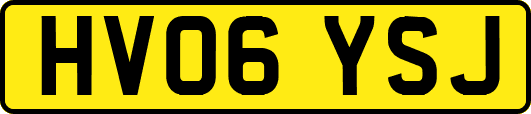 HV06 YSJ